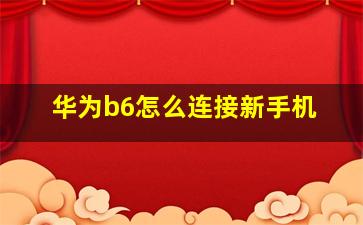 华为b6怎么连接新手机